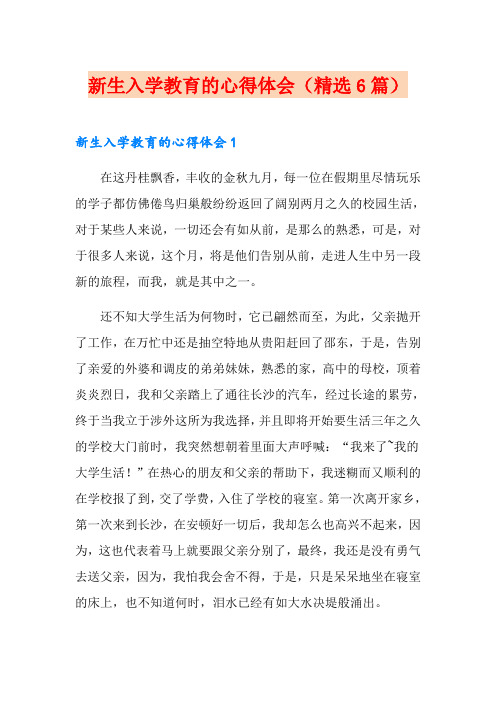 新生入学教育的心得体会（精选6篇）

新生入学教育的心得体会1

在这丹桂飘香，丰收的金秋九月，每一位在假期里尽情玩乐的学子都仿佛倦鸟归巢般纷纷返回了阔别两月之久的校园生活，对于某些人来说，一切还会有如从前，是那么的熟悉，可是，对于很多人来说，这个月，将是他们告别从前，走进人生中另一段新的旅程，而我，就是其中之一。

还不知大学生活为何物时，它已翩然而至，为此，父亲抛开了工作，在万忙中还是抽空特地从贵阳赶回了邵东，于是，告别了亲爱的外婆和调皮的弟弟妹妹，熟悉的家，高中的母校，顶着炎炎烈日，我和父亲踏上了通往长沙的汽车，经过长途的累劳，终于当我立于涉外这所为我选择，并且即将开始要生活三年之久的学校大门前时，我突然想朝着里面大声呼喊：“我来了~我的大学生活！”在热心的朋友和父亲的帮助下，我迷糊而又顺利的在学校报了到，交了学费，入住了学校的寝室。第一次离开家乡，第一次来到长沙，在安顿好一切后，我却怎么也高兴不起来，因为，这也代表着马上就要跟父亲分别了，最终，我还是没有勇气去送父亲，因为，我怕我会舍不得，于是，只是呆呆地坐在寝室的床上，也不知道何时，泪水已经有如大水决堤般涌出。